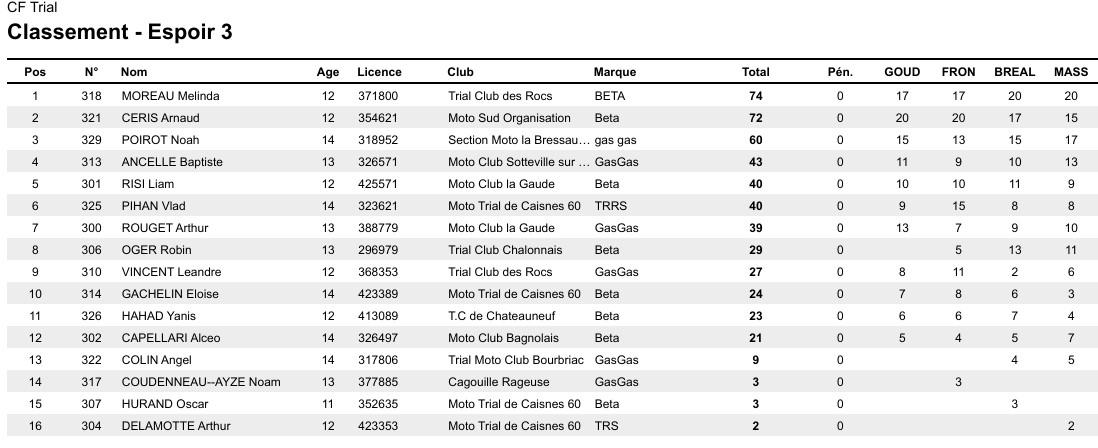 CF Trial
Classement - Espoir 3

| Pos | N° | Nom | Age | Licence | Club | Marque | Total | Pén. | GOUD | FRON | BREAL | MASS |
|---|---|---|---|---|---|---|---|---|---|---|---|---|
| 1 | 318 | MOREAU Melinda | 12 | 371800 | Trial Club des Rocs | BETA | 74 | 0 | 17 | 17 | 20 | 20 |
| 2 | 321 | CERIS Arnaud | 12 | 354621 | Moto Sud Organisation | Beta | 72 | 0 | 20 | 20 | 17 | 15 |
| 3 | 329 | POIROT Noah | 14 | 318952 | Section Moto la Bressau… | gas gas | 60 | 0 | 15 | 13 | 15 | 17 |
| 4 | 313 | ANCELLE Baptiste | 13 | 326571 | Moto Club Sotteville sur … | GasGas | 43 | 0 | 11 | 9 | 10 | 13 |
| 5 | 301 | RISI Liam | 12 | 425571 | Moto Club la Gaude | Beta | 40 | 0 | 10 | 10 | 11 | 9 |
| 6 | 325 | PIHAN Vlad | 14 | 323621 | Moto Trial de Caisnes 60 | TRRS | 40 | 0 | 9 | 15 | 8 | 8 |
| 7 | 300 | ROUGET Arthur | 13 | 388779 | Moto Club la Gaude | GasGas | 39 | 0 | 13 | 7 | 9 | 10 |
| 8 | 306 | OGER Robin | 13 | 296979 | Trial Club Chalonnais | Beta | 29 | 0 |  | 5 | 13 | 11 |
| 9 | 310 | VINCENT Leandre | 12 | 368353 | Trial Club des Rocs | GasGas | 27 | 0 | 8 | 11 | 2 | 6 |
| 10 | 314 | GACHELIN Eloise | 14 | 423389 | Moto Trial de Caisnes 60 | Beta | 24 | 0 | 7 | 8 | 6 | 3 |
| 11 | 326 | HAHAD Yanis | 12 | 413089 | T.C de Chateauneuf | Beta | 23 | 0 | 6 | 6 | 7 | 4 |
| 12 | 302 | CAPELLARI Alceo | 14 | 326497 | Moto Club Bagnolais | Beta | 21 | 0 | 5 | 4 | 5 | 7 |
| 13 | 322 | COLIN Angel | 14 | 317806 | Trial Moto Club Bourbriac | GasGas | 9 | 0 |  |  | 4 | 5 |
| 14 | 317 | COUDENNEAU--AYZE Noam | 13 | 377885 | Cagouille Rageuse | GasGas | 3 | 0 |  | 3 |  |  |
| 15 | 307 | HURAND Oscar | 11 | 352635 | Moto Trial de Caisnes 60 | Beta | 3 | 0 |  |  | 3 |  |
| 16 | 304 | DELAMOTTE Arthur | 12 | 423353 | Moto Trial de Caisnes 60 | TRS | 2 | 0 |  |  |  | 2 |